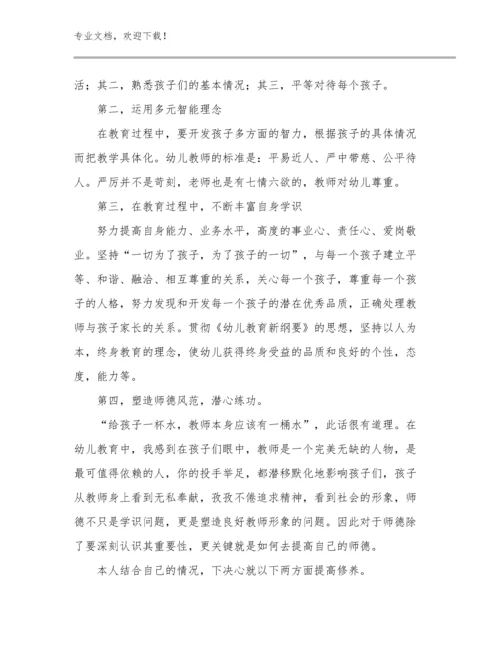 专业文档，欢迎下载！

活；其二，熟悉孩子们的基本情况；其三，平等对待每个孩子。

第二，运用多元智能理念

在教育过程中，要开发孩子多方面的智力，根据孩子的具体情况而把教学具体化。幼儿教师的标准是：平易近人、严中带慈、公平待人。严厉并不是苛刻，老师也是有七情六欲的，教师对幼儿尊重。

第三，在教育过程中，不断丰富自身学识

努力提高自身能力、业务水平，高度的事业心、责任心、爱岗敬业。坚持“一切为了孩子，为了孩子的一切”，与每一个孩子建立平等、和谐、融洽、相互尊重的关系，关心每一个孩子，尊重每一个孩子的人格，努力发现和开发每一个孩子的潜在优秀品质，正确处理教师与孩子家长的关系。贯彻《幼儿教育新纲要》的思想，坚持以人为本，终身教育的理念，使幼儿获得终身受益的品质和良好的个性，态度，能力等。

第四，塑造师德风范，潜心练功。

“给孩子一杯水，教师本身应该有一桶水”，此话很有道理。在幼儿教育中，我感到在孩子们眼中，教师是一个完美无缺的人物，是最可值得依赖的人，你的投手举足，都潜移默化地影响孩子们，孩子从教师身上看到无私奉献，孜孜不倦追求精神，看到社会的形象，师德不只是学识问题，更是塑造良好教师形象的问题。因此对于师德除了要深刻认识其重要性，更关键就是如何去提高自己的师德。

本人结合自己的情况，下决心就以下两方面提高修养。